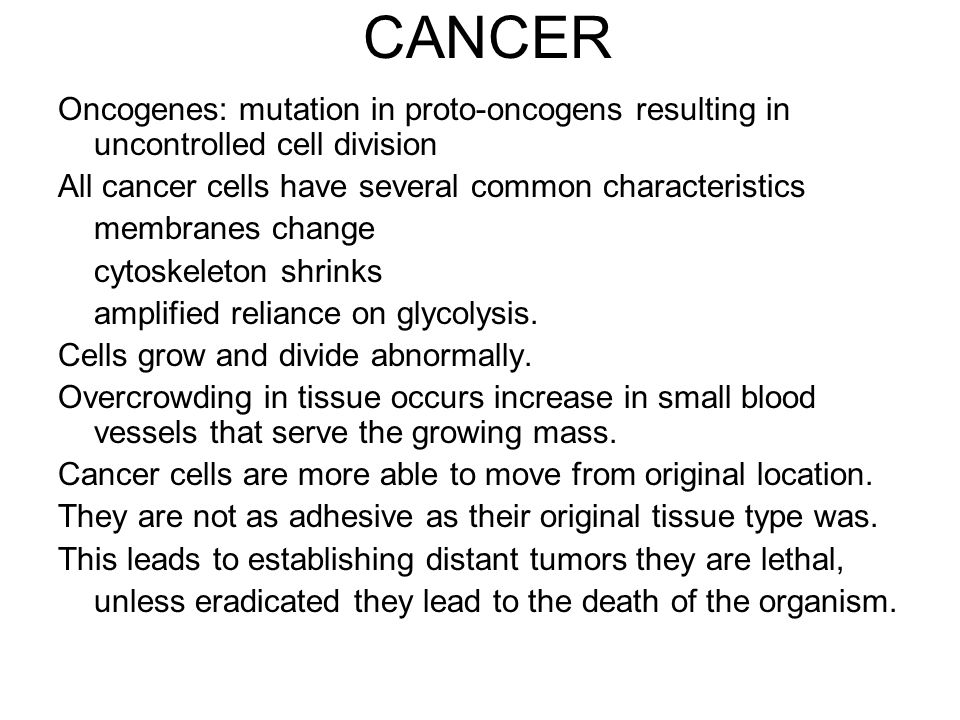 CANCER

Oncogenes: mutation in proto-oncogens resulting in uncontrolled cell division

All cancer cells have several common characteristics

membranes change

cytoskeleton shrinks

amplified reliance on glycolysis.

Cells grow and divide abnormally.

Overcrowding in tissue occurs increase in small blood vessels that serve the growing mass.

Cancer cells are more able to move from original location.

They are not as adhesive as their original tissue type was.

This leads to establishing distant tumors they are lethal, unless eradicated they lead to the death of the organism.